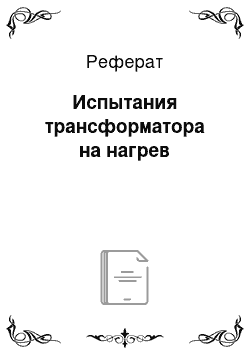 Реферат

Испытания трансформатора на нагрев